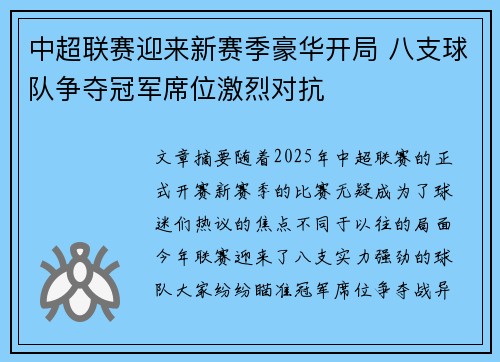 中超联赛迎来新赛季豪华开局 八支球队争夺冠军席位激烈对抗

文章摘要随着2025年中超联赛的正式开赛新赛季的比赛无疑成为了球迷们热议的焦点不同于以往的局面今年联赛迎来了八支实力强劲的球队大家纷纷瞄准冠军席位争夺战异